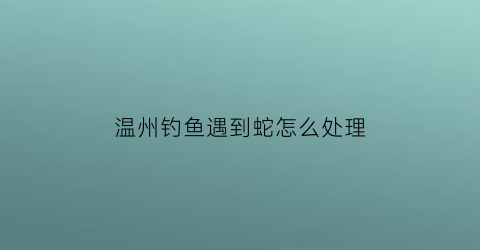 温州钓鱼遇到蛇怎么处理